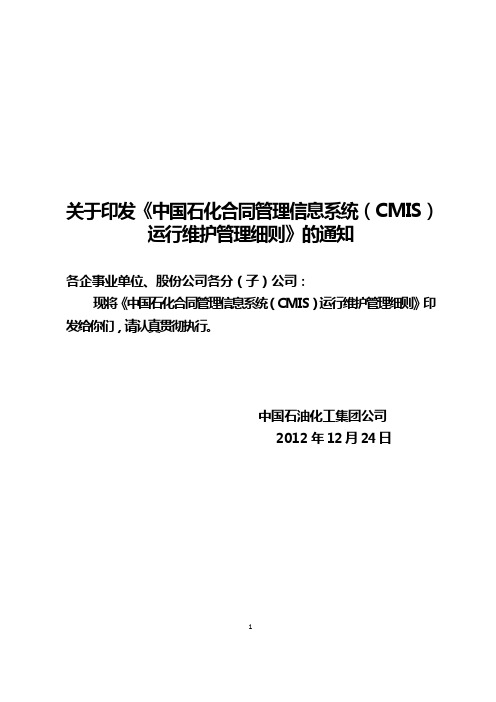 关于印发《中国石化合同管理信息系统（CMIS）运行维护管理细则》的通知

各企事业单位、股份公司各分（子）公司：

现将《中国石化合同管理信息系统（CMIS）运行维护管理细则》印发给你们，请认真贯彻执行。

中国石油化工集团公司
2012 年 12 月 24 日

1